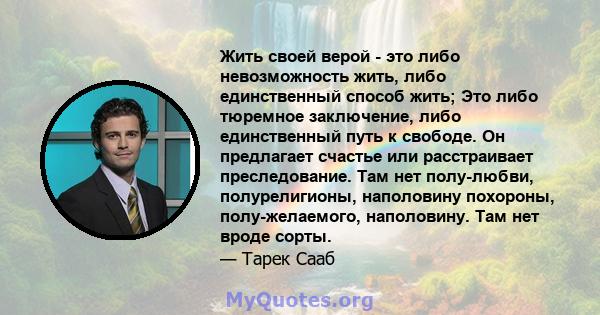 Жить своей верой - это либо невозможность жить, либо единственный способ жить; Это либо тюремное заключение, либо единственный путь к свободе. Он предлагает счастье или расстраивает преследование. Там нет полу-любви, полурелигионы, наполовину похороны, полу-желаемого, наполовину. Там нет вроде сорты.
— Тарек Сааб

MyQuotes.org